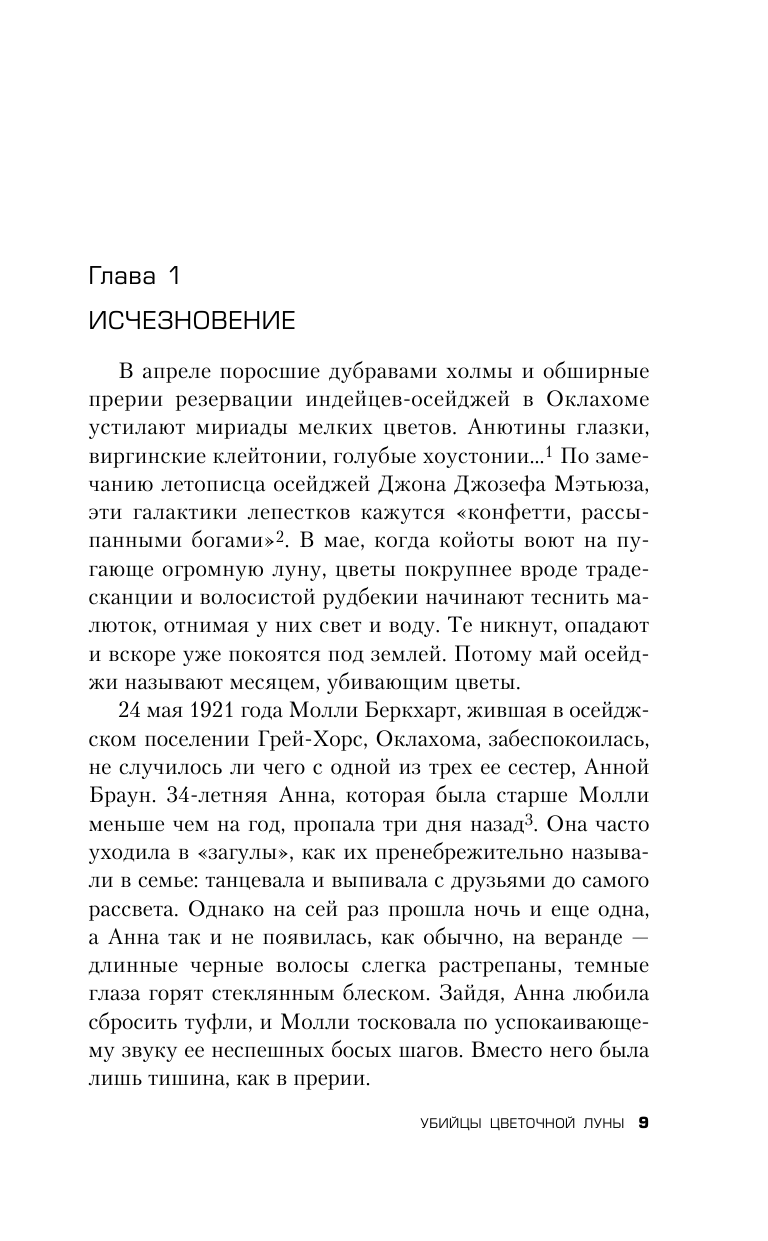 Глава 1

ИСЧЕЗНОВЕНИЕ

В апреле поросшие дубравами холмы и обширные прерии резервации индейцев-осейджей в Оклахоме устилают мириады мелких цветов. Анютины глазки, виргинские клейтонии, голубые хоустонии...$^1$ По замечанию летописца осейджей Джона Джозефа Мэтьюза, эти галактики лепестков кажутся «конфетти, рассыпанными богами»$^2$. В мае, когда койоты воют на пугающе огромную луну, цветы покрупнее вроде традесканции и волосистой рудбекии начинают теснить малюток, отнимая у них свет и воду. Те никнут, опадают и вскоре уже покоятся под землей. Потому май осейджи называют месяцем, убивающим цветы.

24 мая 1921 года Молли Беркхарт, жившая в осейджском поселении Грей-Хорс, Оклахома, забеспокоилась, не случилось ли чего с одной из трех ее сестер, Анной Браун. 34-летняя Анна, которая была старше Молли меньше чем на год, пропала три дня назад$^3$. Она часто уходила в «загулы», как их пренебрежительно называли в семье: танцевала и выпивала с друзьями до самого рассвета. Однако на сей раз прошла ночь и еще одна, а Анна так и не появилась, как обычно, на веранде — длинные черные волосы слегка растрепаны, темные глаза горят стеклянным блеском. Зайдя, Анна любила сбросить туфли, и Молли тосковала по успокаивающему звуку ее неспешных босых шагов. Вместо него была лишь тишина, как в прерии.

УБИЙЦЫ ЦВЕТОЧНОЙ ЛУНЫ 9